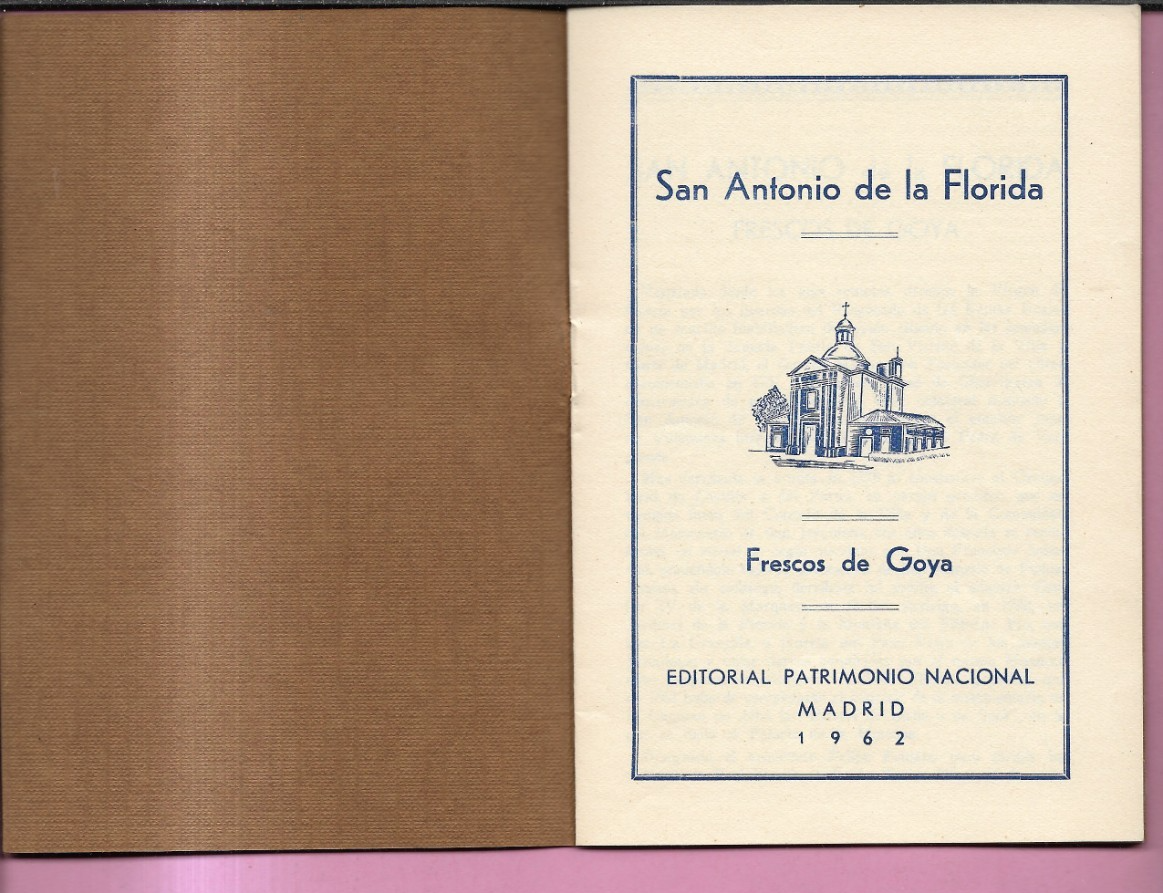 San Antonio de la Florida

Frescos de Goya

EDITORIAL PATRIMONIO NACIONAL
MADRID
1 9 6 2